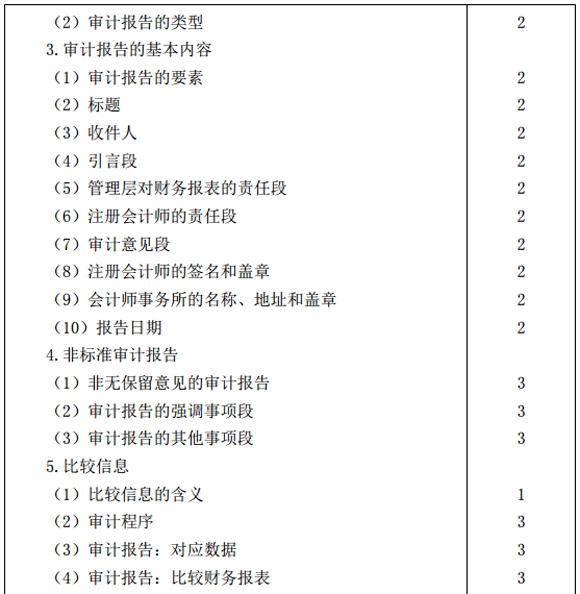 | | |
|---|---|
| （2）审计报告的类型 | 2 |
| 3. 审计报告的基本内容 | |
| （1）审计报告的要素 | 2 |
| （2）标题 | 2 |
| （3）收件人 | 2 |
| （4）引言段 | 2 |
| （5）管理层对财务报表的责任段 | 2 |
| （6）注册会计师的责任段 | 2 |
| （7）审计意见段 | 2 |
| （8）注册会计师的签名和盖章 | 2 |
| （9）会计师事务所的名称、地址和盖章 | 2 |
| （10）报告日期 | 2 |
| 4. 非标准审计报告 | |
| （1）非无保留意见的审计报告 | 3 |
| （2）审计报告的强调事项段 | 3 |
| （3）审计报告的其他事项段 | 3 |
| 5. 比较信息 | |
| （1）比较信息的含义 | 1 |
| （2）审计程序 | 3 |
| （3）审计报告：对应数据 | 3 |
| （4）审计报告：比较财务报表 | 3 |